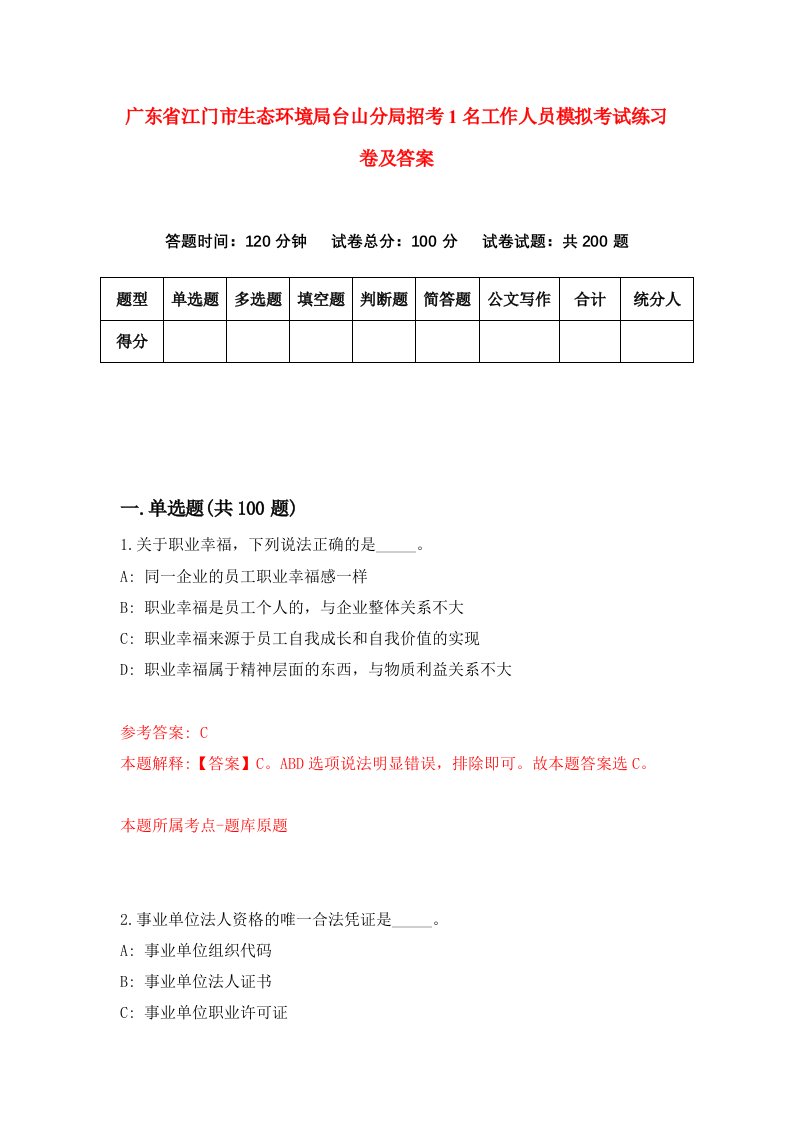 广东省江门市生态环境局台山分局招考1名工作人员模拟考试练习卷及答案

答题时间：120分钟　试卷总分：100分　试卷试题：共200题

| 题型 | 单选题 | 多选题 | 填空题 | 判断题 | 简答题 | 公文写作 | 合计 | 统分人 |
|---|---|---|---|---|---|---|---|---|
| 得分 | | | | | | | | |

一.单选题(共100题)

1.关于职业幸福，下列说法正确的是_____。
A: 同一企业的员工职业幸福感一样
B: 职业幸福是员工个人的，与企业整体关系不大
C: 职业幸福来源于员工自我成长和自我价值的实现
D: 职业幸福属于精神层面的东西，与物质利益关系不大

参考答案: C
本题解释:【答案】C。ABD选项说法明显错误，排除即可。故本题答案选C。

本题所属考点-题库原题

2.事业单位法人资格的唯一合法凭证是_____。
A: 事业单位组织代码
B: 事业单位法人证书
C: 事业单位职业许可证